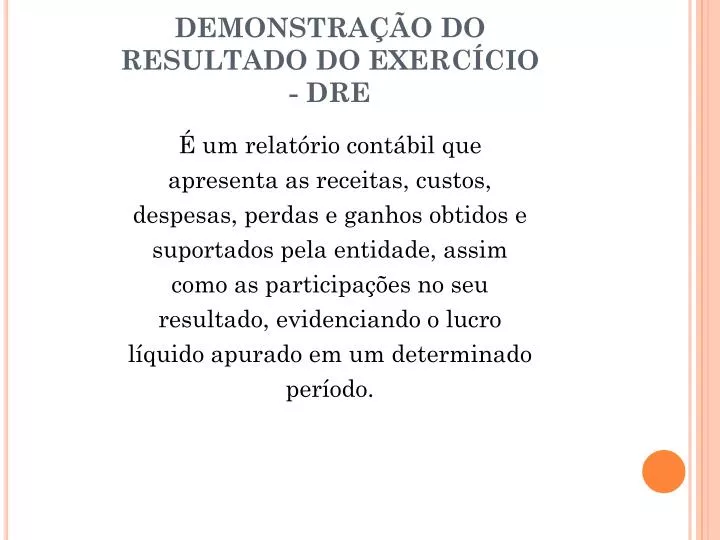 DEMONSTRAÇÃO DO RESULTADO DO EXERCÍCIO - DRE

É um relatório contábil que apresenta as receitas, custos, despesas, perdas e ganhos obtidos e suportados pela entidade, assim como as participações no seu resultado, evidenciando o lucro líquido apurado em um determinado período.